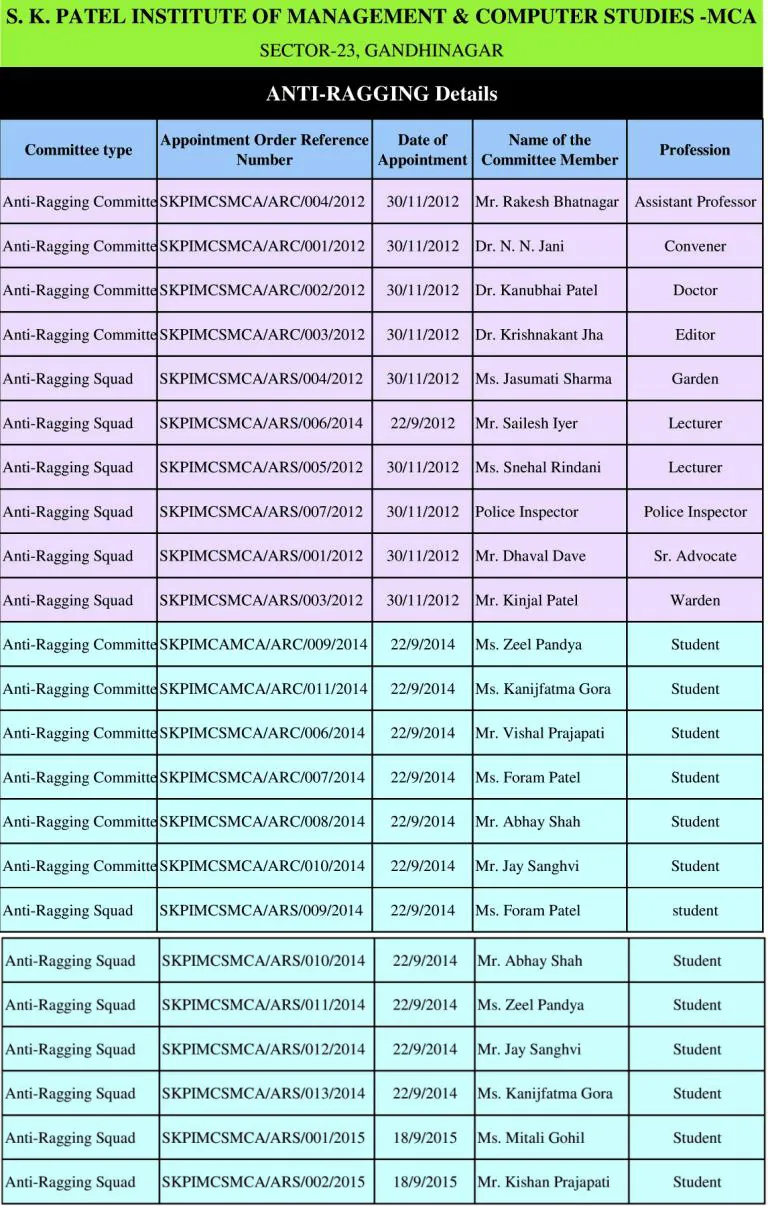 S. K. PATEL INSTITUTE OF MANAGEMENT & COMPUTER STUDIES -MCA

SECTOR-23, GANDHINAGAR

ANTI-RAGGING Details

| Committee type | Appointment Order Reference Number | Date of Appointment | Name of the Committee Member | Profession |
|---|---|---|---|---|
| Anti-Ragging Committe | SKPIMCSMCA/ARC/004/2012 | 30/11/2012 | Mr. Rakesh Bhatnagar | Assistant Professor |
| Anti-Ragging Committe | SKPIMCSMCA/ARC/001/2012 | 30/11/2012 | Dr. N. N. Jani | Convener |
| Anti-Ragging Committe | SKPIMCSMCA/ARC/002/2012 | 30/11/2012 | Dr. Kanubhai Patel | Doctor |
| Anti-Ragging Committe | SKPIMCSMCA/ARC/003/2012 | 30/11/2012 | Dr. Krishnakant Jha | Editor |
| Anti-Ragging Squad | SKPIMCSMCA/ARS/004/2012 | 30/11/2012 | Ms. Jasumati Sharma | Garden |
| Anti-Ragging Squad | SKPIMCSMCA/ARS/006/2014 | 22/9/2012 | Mr. Sailesh Iyer | Lecturer |
| Anti-Ragging Squad | SKPIMCSMCA/ARS/005/2012 | 30/11/2012 | Ms. Snehal Rindani | Lecturer |
| Anti-Ragging Squad | SKPIMCSMCA/ARS/007/2012 | 30/11/2012 | Police Inspector | Police Inspector |
| Anti-Ragging Squad | SKPIMCSMCA/ARS/001/2012 | 30/11/2012 | Mr. Dhaval Dave | Sr. Advocate |
| Anti-Ragging Squad | SKPIMCSMCA/ARS/003/2012 | 30/11/2012 | Mr. Kinjal Patel | Warden |
| Anti-Ragging Committe | SKPIMCAMCA/ARC/009/2014 | 22/9/2014 | Ms. Zeel Pandya | Student |
| Anti-Ragging Committe | SKPIMCAMCA/ARC/011/2014 | 22/9/2014 | Ms. Kanijfatma Gora | Student |
| Anti-Ragging Committe | SKPIMCSMCA/ARC/006/2014 | 22/9/2014 | Mr. Vishal Prajapati | Student |
| Anti-Ragging Committe | SKPIMCSMCA/ARC/007/2014 | 22/9/2014 | Ms. Foram Patel | Student |
| Anti-Ragging Committe | SKPIMCSMCA/ARC/008/2014 | 22/9/2014 | Mr. Abhay Shah | Student |
| Anti-Ragging Committe | SKPIMCSMCA/ARC/010/2014 | 22/9/2014 | Mr. Jay Sanghvi | Student |
| Anti-Ragging Squad | SKPIMCSMCA/ARS/009/2014 | 22/9/2014 | Ms. Foram Patel | student |
| Anti-Ragging Squad | SKPIMCSMCA/ARS/010/2014 | 22/9/2014 | Mr. Abhay Shah | Student |
| Anti-Ragging Squad | SKPIMCSMCA/ARS/011/2014 | 22/9/2014 | Ms. Zeel Pandya | Student |
| Anti-Ragging Squad | SKPIMCSMCA/ARS/012/2014 | 22/9/2014 | Mr. Jay Sanghvi | Student |
| Anti-Ragging Squad | SKPIMCSMCA/ARS/013/2014 | 22/9/2014 | Ms. Kanijfatma Gora | Student |
| Anti-Ragging Squad | SKPIMCSMCA/ARS/001/2015 | 18/9/2015 | Ms. Mitali Gohil | Student |
| Anti-Ragging Squad | SKPIMCSMCA/ARS/002/2015 | 18/9/2015 | Mr. Kishan Prajapati | Student |